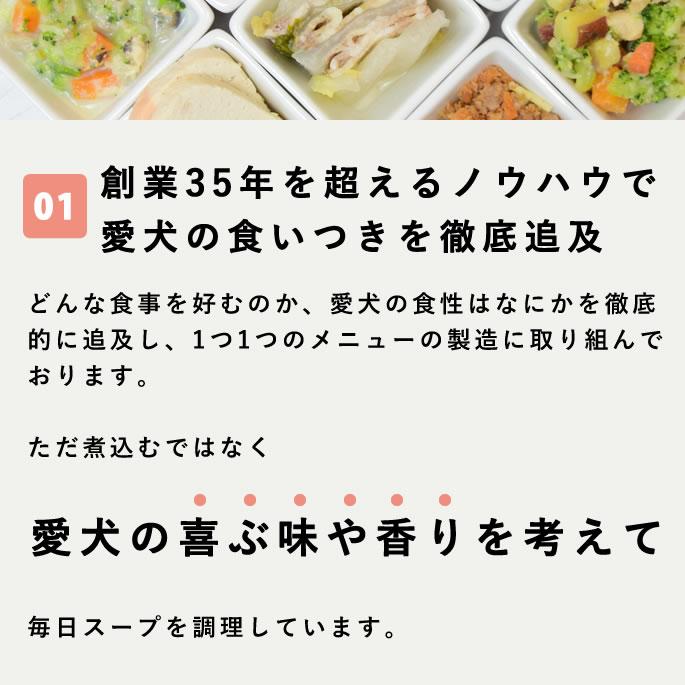 01

創業35年を超えるノウハウで愛犬の食いつきを徹底追及

どんな食事を好むのか、愛犬の食性はなにかを徹底的に追及し、1つ1つのメニューの製造に取り組んでおります。

ただ煮込むではなく

愛犬の喜ぶ味や香りを考えて

毎日スープを調理しています。